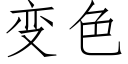 变色